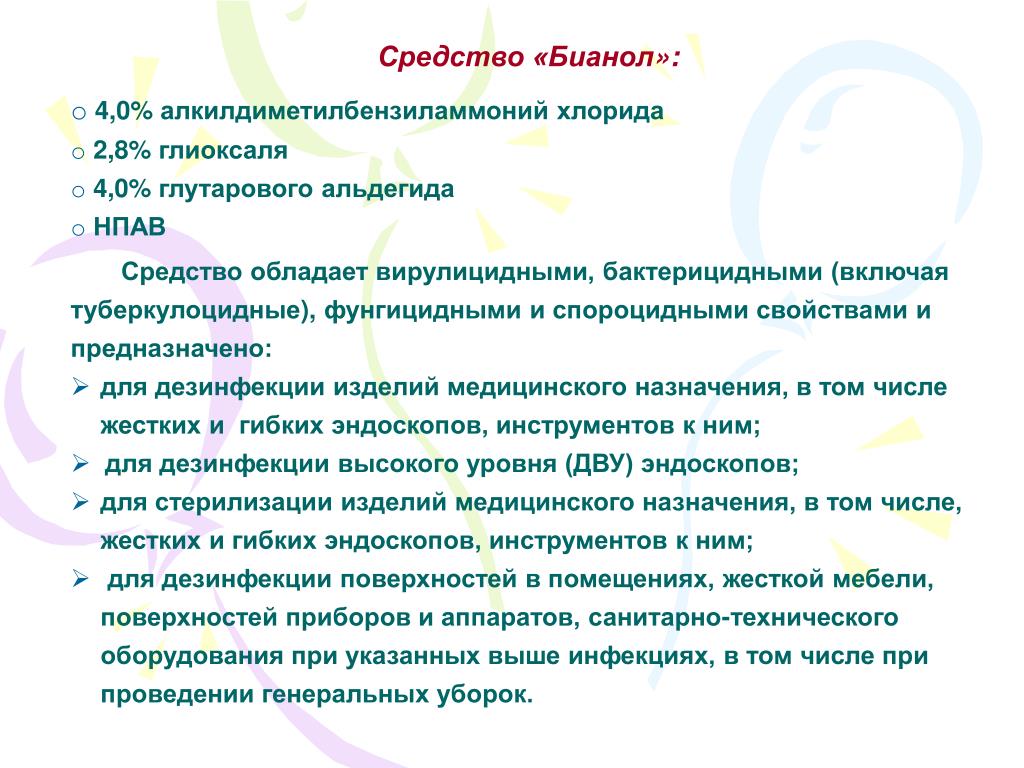 Средство «Бианол»:

o 4,0% алкилдиметилбензиламмоний хлорида
o 2,8% глиоксаля
o 4,0% глутарового альдегида
o НПАВ

Средство обладает вирулицидными, бактерицидными (включая туберкулоцидные), фунгицидными и спороцидными свойствами и предназначено:

➢ для дезинфекции изделий медицинского назначения, в том числе жестких и гибких эндоскопов, инструментов к ним;
➢ для дезинфекции высокого уровня (ДВУ) эндоскопов;
➢ для стерилизации изделий медицинского назначения, в том числе, жестких и гибких эндоскопов, инструментов к ним;
➢ для дезинфекции поверхностей в помещениях, жесткой мебели, поверхностей приборов и аппаратов, санитарно-технического оборудования при указанных выше инфекциях, в том числе при проведении генеральных уборок.